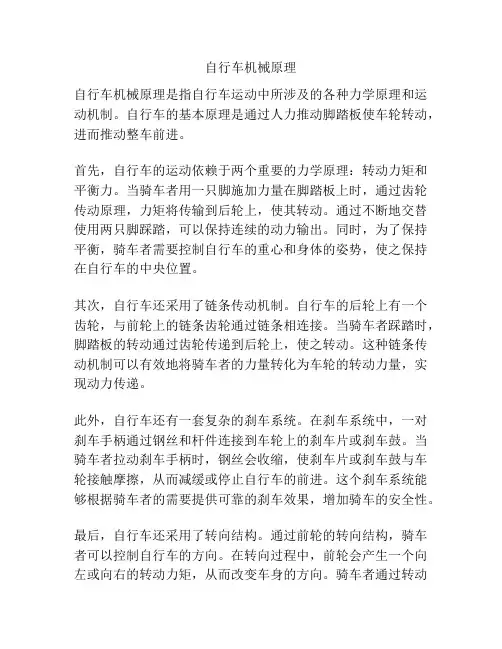 自行车机械原理

自行车机械原理是指自行车运动中所涉及的各种力学原理和运动机制。自行车的基本原理是通过人力推动脚踏板使车轮转动，进而推动整车前进。

首先，自行车的运动依赖于两个重要的力学原理：转动力矩和平衡力。当骑车者用一只脚施加力量在脚踏板上时，通过齿轮传动原理，力矩将传输到后轮上，使其转动。通过不断地交替使用两只脚踩踏，可以保持连续的动力输出。同时，为了保持平衡，骑车者需要控制自行车的重心和身体的姿势，使之保持在自行车的中央位置。

其次，自行车还采用了链条传动机制。自行车的后轮上有一个齿轮，与前轮上的链条齿轮通过链条相连接。当骑车者踩踏时，脚踏板的转动通过齿轮传递到后轮上，使之转动。这种链条传动机制可以有效地将骑车者的力量转化为车轮的转动力量，实现动力传递。

此外，自行车还有一套复杂的刹车系统。在刹车系统中，一对刹车手柄通过钢丝和杆件连接到车轮上的刹车片或刹车鼓。当骑车者拉动刹车手柄时，钢丝会收缩，使刹车片或刹车鼓与车轮接触摩擦，从而减缓或停止自行车的前进。这个刹车系统能够根据骑车者的需要提供可靠的刹车效果，增加骑车的安全性。

最后，自行车还采用了转向结构。通过前轮的转向结构，骑车者可以控制自行车的方向。在转向过程中，前轮会产生一个向左或向右的转动力矩，从而改变车身的方向。骑车者通过转动